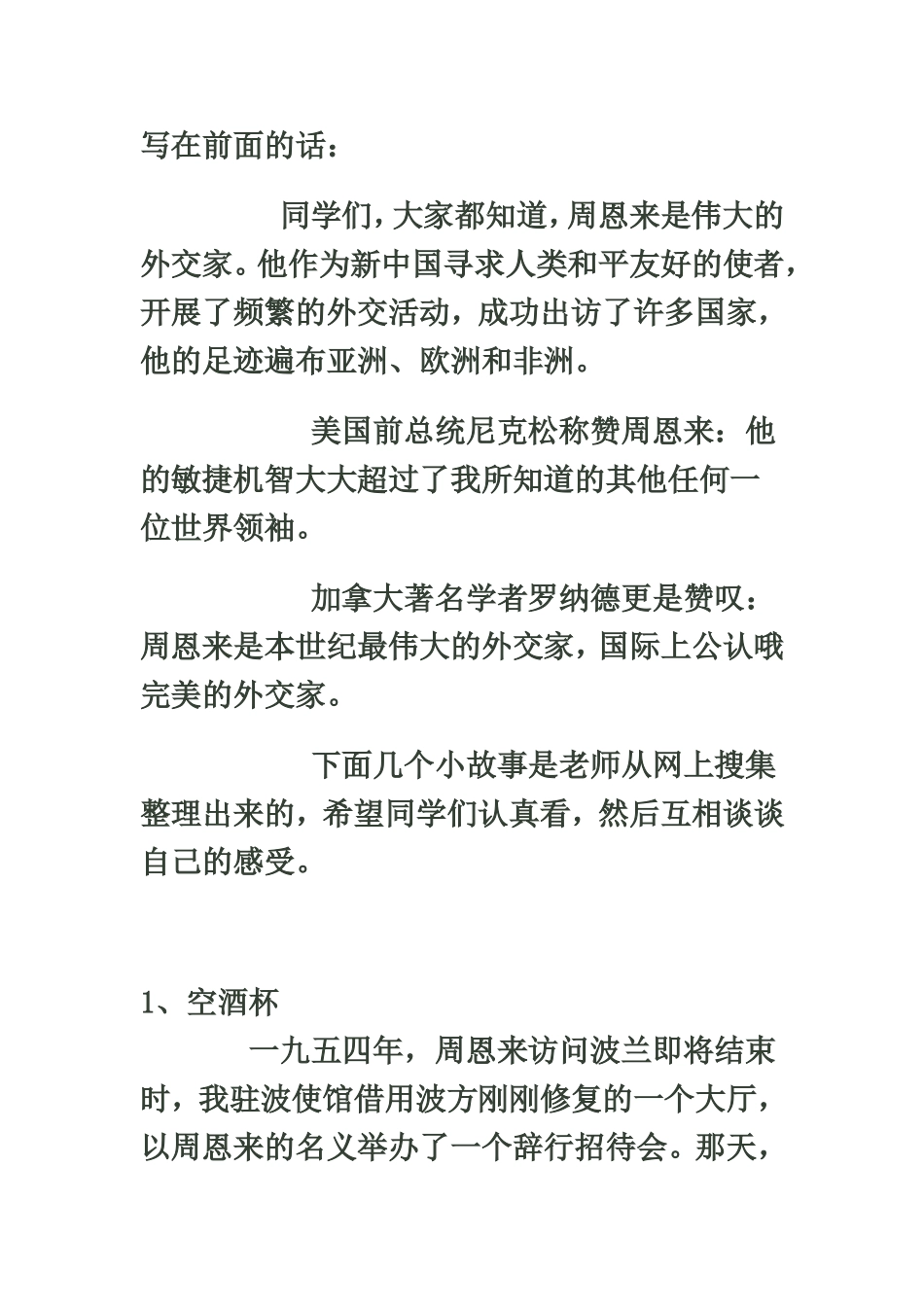 写在前面的话：

同学们，大家都知道，周恩来是伟大的外交家。他作为新中国寻求人类和平友好的使者，开展了频繁的外交活动，成功出访了许多国家，他的足迹遍布亚洲、欧洲和非洲。

美国前总统尼克松称赞周恩来：他的敏捷机智大大超过了我所知道的其他任何一位世界领袖。

加拿大著名学者罗纳德更是赞叹：周恩来是本世纪最伟大的外交家，国际上公认哦完美的外交家。

下面几个小故事是老师从网上搜集整理出来的，希望同学们认真看，然后互相谈谈自己的感受。

1、空酒杯

一九五四年，周恩来访问波兰即将结束时，我驻波使馆借用波方刚刚修复的一个大厅，以周恩来的名义举办了一个辞行招待会。那天，